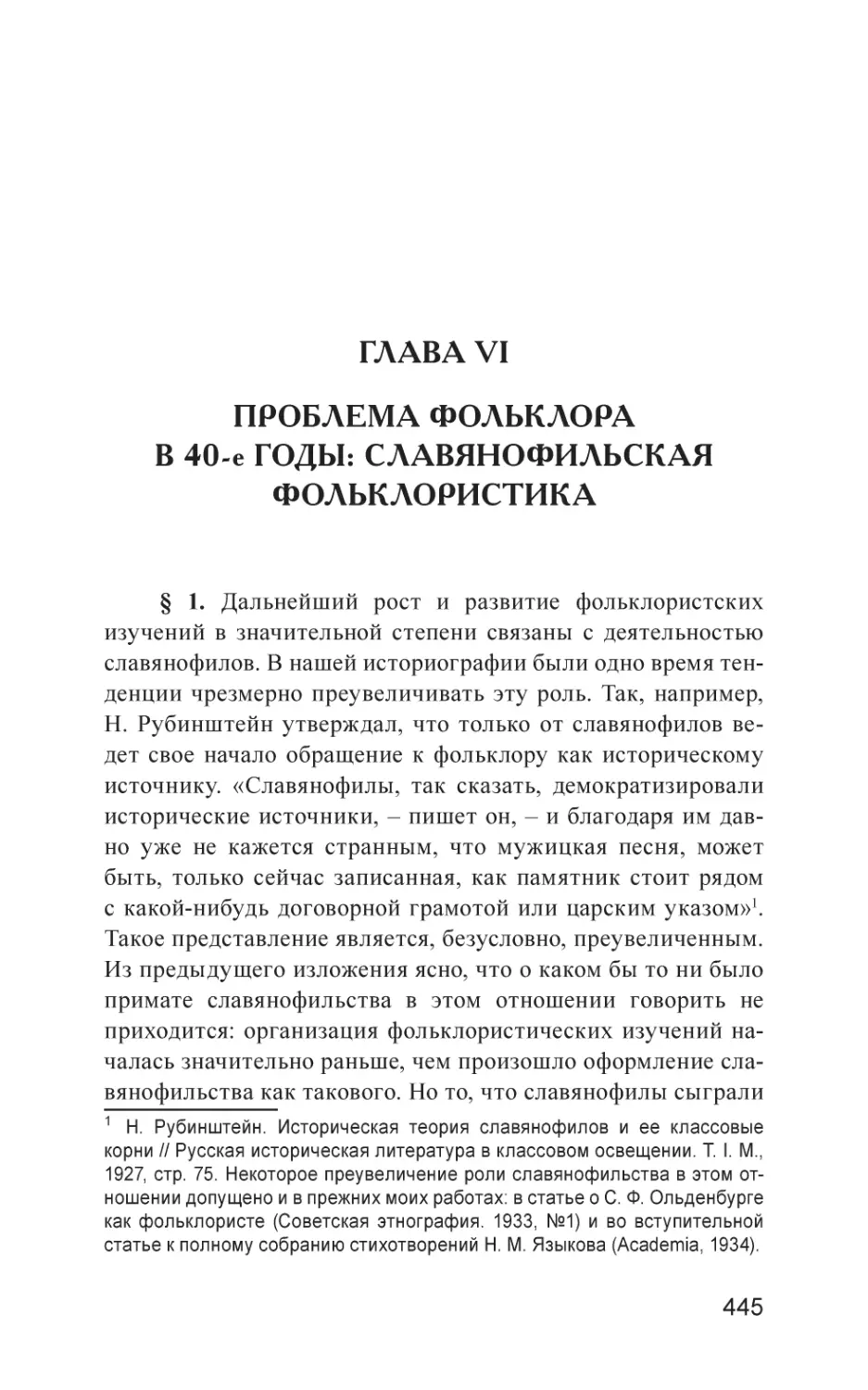 ГЛАВА VI

ПРОБЛЕМА ФОЛЬКЛОРА В 40-е ГОДЫ: СЛАВЯНОФИЛЬСКАЯ ФОЛЬКЛОРИСТИКА

§ 1. Дальнейший рост и развитие фольклористских изучений в значительной степени связаны с деятельностью славянофилов. В нашей историографии были одно время тенденции чрезмерно преувеличивать эту роль. Так, например, Н. Рубинштейн утверждал, что только от славянофилов ведет свое начало обращение к фольклору как историческому источнику. «Славянофилы, так сказать, демократизировали исторические источники, – пишет он, – и благодаря им давно уже не кажется странным, что мужицкая песня, может быть, только сейчас записанная, как памятник стоит рядом с какой-нибудь договорной грамотой или царским указом»$^1$. Такое представление является, безусловно, преувеличенным. Из предыдущего изложения ясно, что о каком бы то ни было примате славянофильства в этом отношении говорить не приходится: организация фольклористических изучений началась значительно раньше, чем произошло оформление славянофильства как такового. Но то, что славянофилы сыграли

$^1$ Н. Рубинштейн. Историческая теория славянофилов и ее классовые корни // Русская историческая литература в классовом освещении. Т. I. М., 1927, стр. 75. Некоторое преувеличение роли славянофильства в этом отношении допущено и в прежних моих работах: в статье о С. Ф. Ольденбурге как фольклористе (Советская этнография. 1933, №1) и во вступительной статье к полному собранию стихотворений Н. М. Языкова (Academia, 1934).

445